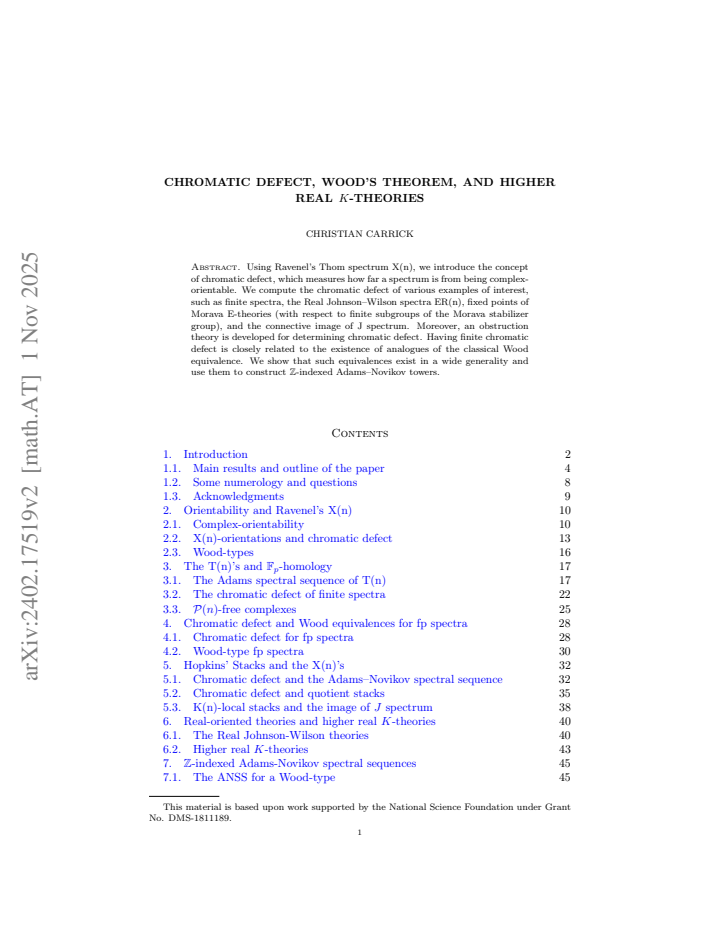 CHROMATIC DEFECT, WOOD'S THEOREM, AND HIGHER REAL $K$-THEORIES

CHRISTIAN CARRICK

Abstract. Using Ravenel's Thom spectrum X(n), we introduce the concept of chromatic defect, which measures how far a spectrum is from being complex-orientable. We compute the chromatic defect of various examples of interest, such as finite spectra, the Real Johnson–Wilson spectra ER(n), fixed points of Morava E-theories (with respect to finite subgroups of the Morava stabilizer group), and the connective image of J spectrum. Moreover, an obstruction theory is developed for determining chromatic defect. Having finite chromatic defect is closely related to the existence of analogues of the classical Wood equivalence. We show that such equivalences exist in a wide generality and use them to construct $\mathbb{Z}$-indexed Adams–Novikov towers.

Contents

1. Introduction 2
1.1. Main results and outline of the paper 4
1.2. Some numerology and questions 8
1.3. Acknowledgments 9
2. Orientability and Ravenel's X(n) 10
2.1. Complex-orientability 10
2.2. X(n)-orientations and chromatic defect 13
2.3. Wood-types 16
3. The T(n)'s and $\mathbb{F}_p$-homology 17
3.1. The Adams spectral sequence of T(n) 17
3.2. The chromatic defect of finite spectra 22
3.3. $\mathcal{P}(n)$-free complexes 25
4. Chromatic defect and Wood equivalences for fp spectra 28
4.1. Chromatic defect for fp spectra 28
4.2. Wood-type fp spectra 30
5. Hopkins' Stacks and the X(n)'s 32
5.1. Chromatic defect and the Adams–Novikov spectral sequence 32
5.2. Chromatic defect and quotient stacks 35
5.3. K(n)-local stacks and the image of $J$ spectrum 38
6. Real-oriented theories and higher real $K$-theories 40
6.1. The Real Johnson-Wilson theories 40
6.2. Higher real $K$-theories 43
7. $\mathbb{Z}$-indexed Adams-Novikov spectral sequences 45
7.1. The ANSS for a Wood-type 45

This material is based upon work supported by the National Science Foundation under Grant No. DMS-1811189.

1

arXiv:2402.17519v2 [math.AT] 1 Nov 2025